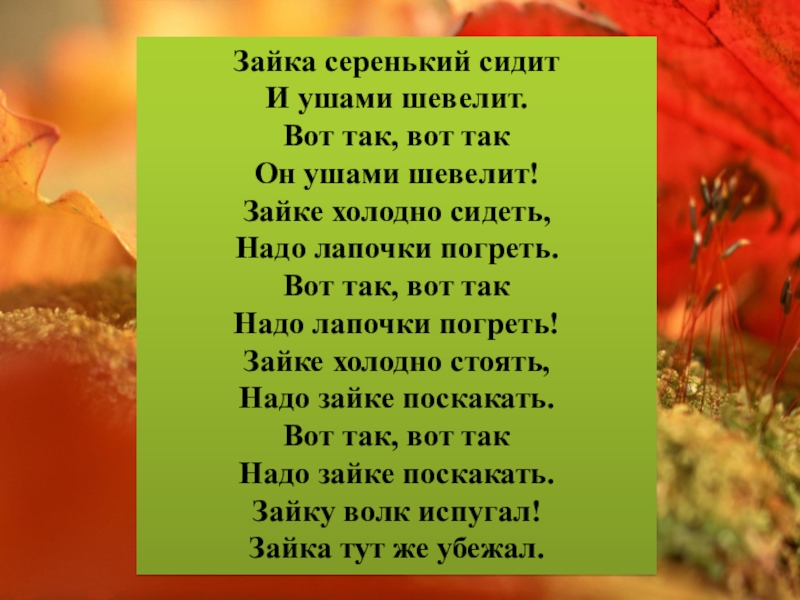 Зайка серенький сидит
И ушами шевелит.
Вот так, вот так
Он ушами шевелит!
Зайке холодно сидеть,
Надо лапочки погреть.
Вот так, вот так
Надо лапочки погреть!
Зайке холодно стоять,
Надо зайке поскакать.
Вот так, вот так
Надо зайке поскакать.
Зайку волк испугал!
Зайка тут же убежал.